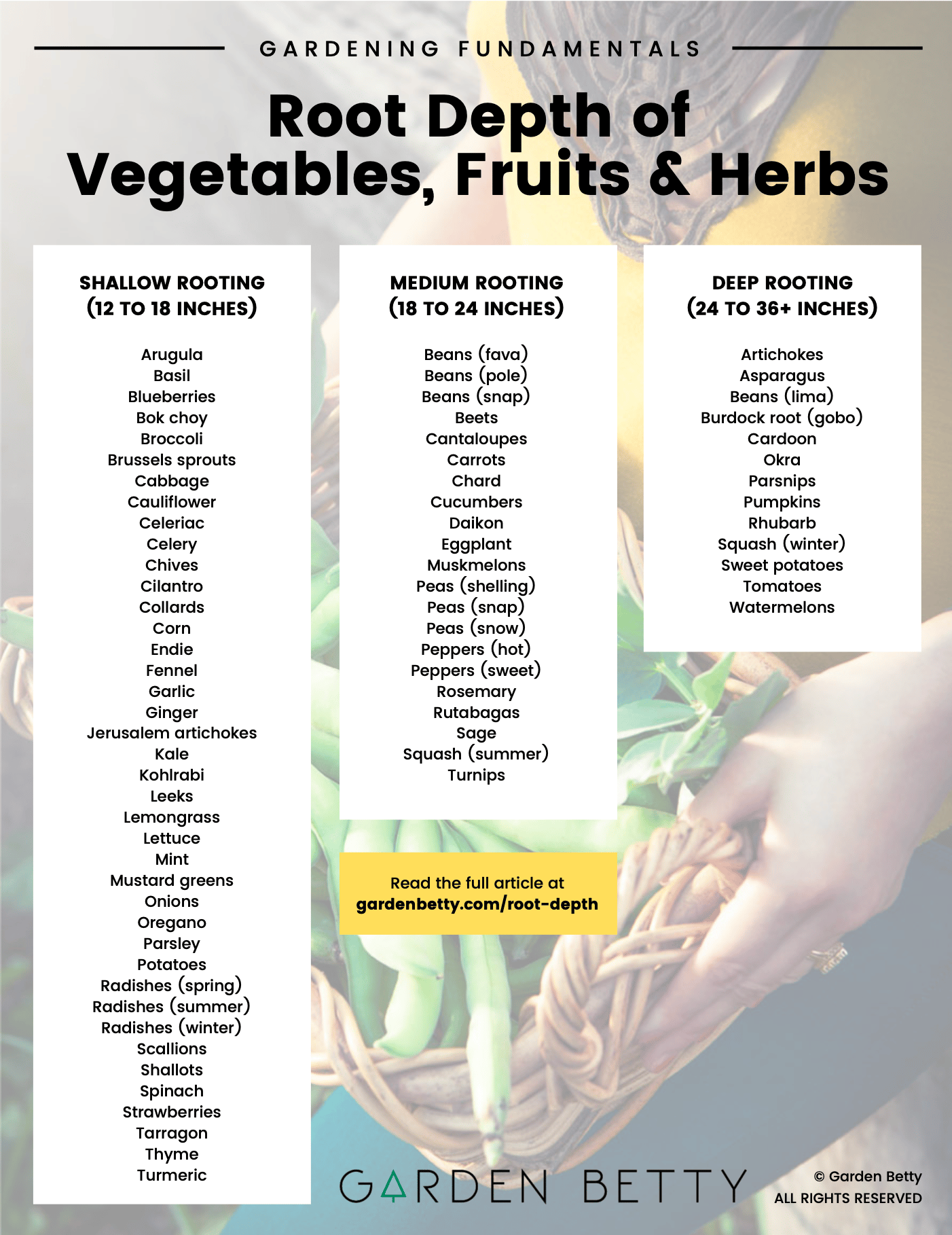 GARDENING FUNDAMENTALS

Root Depth of Vegetables, Fruits & Herbs

SHALLOW ROOTING
(12 TO 18 INCHES)

Arugula
Basil
Blueberries
Bok choy
Broccoli
Brussels sprouts
Cabbage
Cauliflower
Celeriac
Celery
Chives
Cilantro
Collards
Corn
Endie
Fennel
Garlic
Ginger
Jerusalem artichokes
Kale
Kohlrabi
Leeks
Lemongrass
Lettuce
Mint
Mustard greens
Onions
Oregano
Parsley
Potatoes
Radishes (spring)
Radishes (summer)
Radishes (winter)
Scallions
Shallots
Spinach
Strawberries
Tarragon
Thyme
Turmeric

MEDIUM ROOTING
(18 TO 24 INCHES)

Beans (fava)
Beans (pole)
Beans (snap)
Beets
Cantaloupes
Carrots
Chard
Cucumbers
Daikon
Eggplant
Muskmelons
Peas (shelling)
Peas (snap)
Peas (snow)
Peppers (hot)
Peppers (sweet)
Rosemary
Rutabagas
Sage
Squash (summer)
Turnips

Read the full article at
gardenbetty.com/root-depth

DEEP ROOTING
(24 TO 36+ INCHES)

Artichokes
Asparagus
Beans (lima)
Burdock root (gobo)
Cardoon
Okra
Parsnips
Pumpkins
Rhubarb
Squash (winter)
Sweet potatoes
Tomatoes
Watermelons

GARDEN BETTY

© Garden Betty
ALL RIGHTS RESERVED